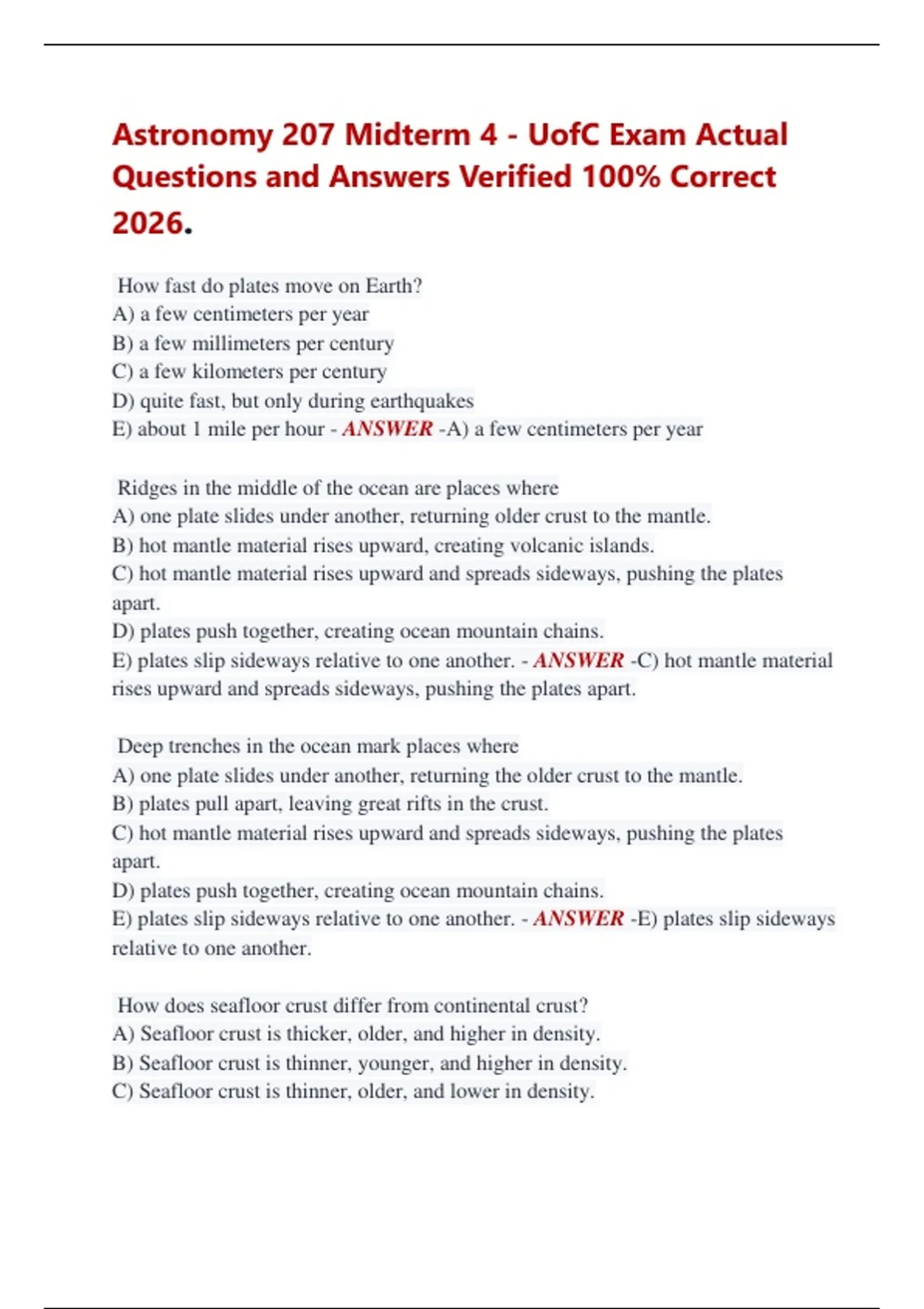 Astronomy 207 Midterm 4 - UofC Exam Actual Questions and Answers Verified 100% Correct 2026.

How fast do plates move on Earth?
A) a few centimeters per year
B) a few millimeters per century
C) a few kilometers per century
D) quite fast, but only during earthquakes
E) about 1 mile per hour - ANSWER -A) a few centimeters per year

Ridges in the middle of the ocean are places where
A) one plate slides under another, returning older crust to the mantle.
B) hot mantle material rises upward, creating volcanic islands.
C) hot mantle material rises upward and spreads sideways, pushing the plates apart.
D) plates push together, creating ocean mountain chains.
E) plates slip sideways relative to one another. - ANSWER -C) hot mantle material rises upward and spreads sideways, pushing the plates apart.

Deep trenches in the ocean mark places where
A) one plate slides under another, returning the older crust to the mantle.
B) plates pull apart, leaving great rifts in the crust.
C) hot mantle material rises upward and spreads sideways, pushing the plates apart.
D) plates push together, creating ocean mountain chains.
E) plates slip sideways relative to one another. - ANSWER -E) plates slip sideways relative to one another.

How does seafloor crust differ from continental crust?
A) Seafloor crust is thicker, older, and higher in density.
B) Seafloor crust is thinner, younger, and higher in density.
C) Seafloor crust is thinner, older, and lower in density.